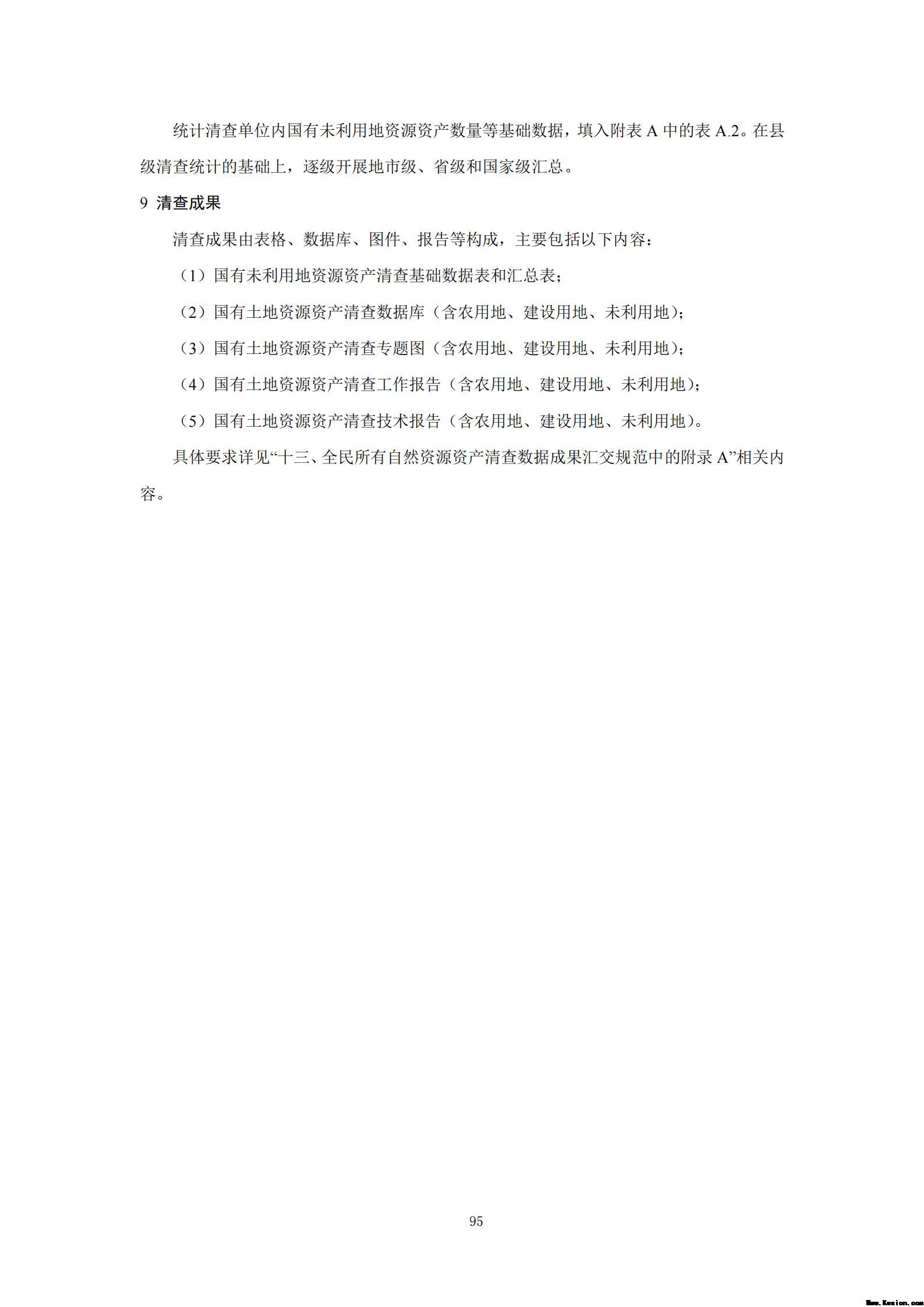 统计清查单位内国有未利用地资源资产数量等基础数据，填入附表 A 中的表 A.2。在县级清查统计的基础上，逐级开展地市级、省级和国家级汇总。

9 清查成果

清查成果由表格、数据库、图件、报告等构成，主要包括以下内容：

（1）国有未利用地资源资产清查基础数据表和汇总表；

（2）国有土地资源资产清查数据库（含农用地、建设用地、未利用地）；

（3）国有土地资源资产清查专题图（含农用地、建设用地、未利用地）；

（4）国有土地资源资产清查工作报告（含农用地、建设用地、未利用地）；

（5）国有土地资源资产清查技术报告（含农用地、建设用地、未利用地）。

具体要求详见“十三、全民所有自然资源资产清查数据成果汇交规范中的附录 A”相关内容。

95

Www.Kesion.com